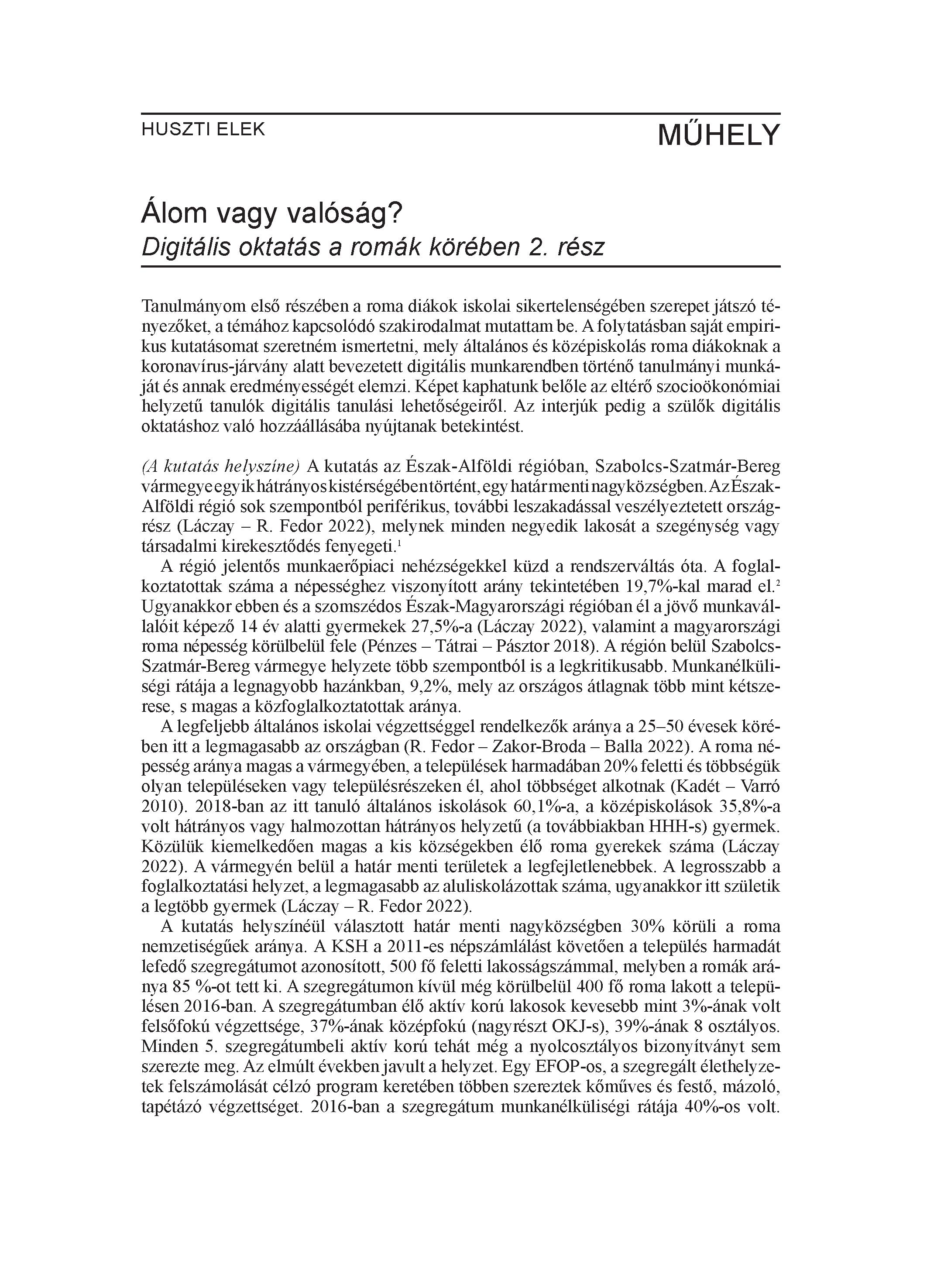 HUSZTI ELEK

MŰHELY

Álom vagy valóság?
Digitális oktatás a romák körében 2. rész

Tanulmányom első részében a roma diákok iskolai sikertelenségében szerepet játszó tényezőket, a témához kapcsolódó szakirodalmat mutattam be. A folytatásban saját empirikus kutatásomat szeretném ismertetni, mely általános és középiskolás roma diákoknak a koronavírus-járvány alatt bevezetett digitális munkarendben történő tanulmányi munkáját és annak eredményességét elemzi. Képet kaphatunk belőle az eltérő szocioökonómiai helyzetű tanulók digitális tanulási lehetőségeiről. Az interjúk pedig a szülők digitális oktatáshoz való hozzáállásába nyújtanak betekintést.

(A kutatás helyszíne) A kutatás az Észak-Alföldi régióban, Szabolcs-Szatmár-Bereg vármegye egyik hátrányos kistérségében történt, egy határ menti nagyközségben. Az Észak-Alföldi régió sok szempontból periférikus, további leszakadással veszélyeztetett országrész (Láczay – R. Fedor 2022), melynek minden negyedik lakosát a szegénység vagy társadalmi kirekesztődés fenyegeti.$^1$

A régió jelentős munkaerőpiaci nehézségekkel küzd a rendszerváltás óta. A foglalkoztatottak száma a népességhez viszonyított arány tekintetében 19,7%-kal marad el.$^2$ Ugyanakkor ebben és a szomszédos Észak-Magyarországi régióban él a jövő munkavállalóit képező 14 év alatti gyermekek 27,5%-a (Láczay 2022), valamint a magyarországi roma népesség körülbelül fele (Pénzes – Tátrai – Pásztor 2018). A régión belül Szabolcs-Szatmár-Bereg vármegye helyzete több szempontból is a legkritikusabb. Munkanélküliségi rátája a legnagyobb hazánkban, 9,2%, mely az országos átlagnak több mint kétszerese, s magas a közfoglalkoztatottak aránya.

A legfeljebb általános iskolai végzettséggel rendelkezők aránya a 25–50 évesek körében itt a legmagasabb az országban (R. Fedor – Zakor-Broda – Balla 2022). A roma népesség aránya magas a vármegyében, a települések harmadában 20% feletti és többségük olyan településeken vagy településrészeken él, ahol többséget alkotnak (Kadét – Varró 2010). 2018-ban az itt tanuló általános iskolások 60,1%-a, a középiskolások 35,8%-a volt hátrányos vagy halmozottan hátrányos helyzetű (a továbbiakban HHH-s) gyermek. Közülük kiemelkedően magas a kis községekben élő roma gyerekek száma (Láczay 2022). A vármegyén belül a határ menti területek a legfejletlenebbek. A legrosszabb a foglalkoztatási helyzet, a legmagasabb az aluliskolázottak száma, ugyanakkor itt születik a legtöbb gyermek (Láczay – R. Fedor 2022).

A kutatás helyszínéül választott határ menti nagyközségben 30% körüli a roma nemzetiségűek aránya. A KSH a 2011-es népszámlálást követően a település harmadát lefedő szegregátumot azonosított, 500 fő feletti lakosságszámmal, melyben a romák aránya 85 %-ot tett ki. A szegregátumon kívül még körülbelül 400 fő roma lakott a településen 2016-ban. A szegregátumban élő aktív korú lakosok kevesebb mint 3%-ának volt felsőfokú végzettsége, 37%-ának középfokú (nagyrészt OKJ-s), 39%-ának 8 osztályos. Minden 5. szegregátumbeli aktív korú tehát még a nyolcosztályos bizonyítványt sem szerezte meg. Az elmúlt években javult a helyzet. Egy EFOP-os, a szegregált élethelyzetek felszámolását célzó program keretében többen szereztek kőműves és festő, mázoló, tapétázó végzettséget. 2016-ban a szegregátum munkanélküliségi rátája 40%-os volt.